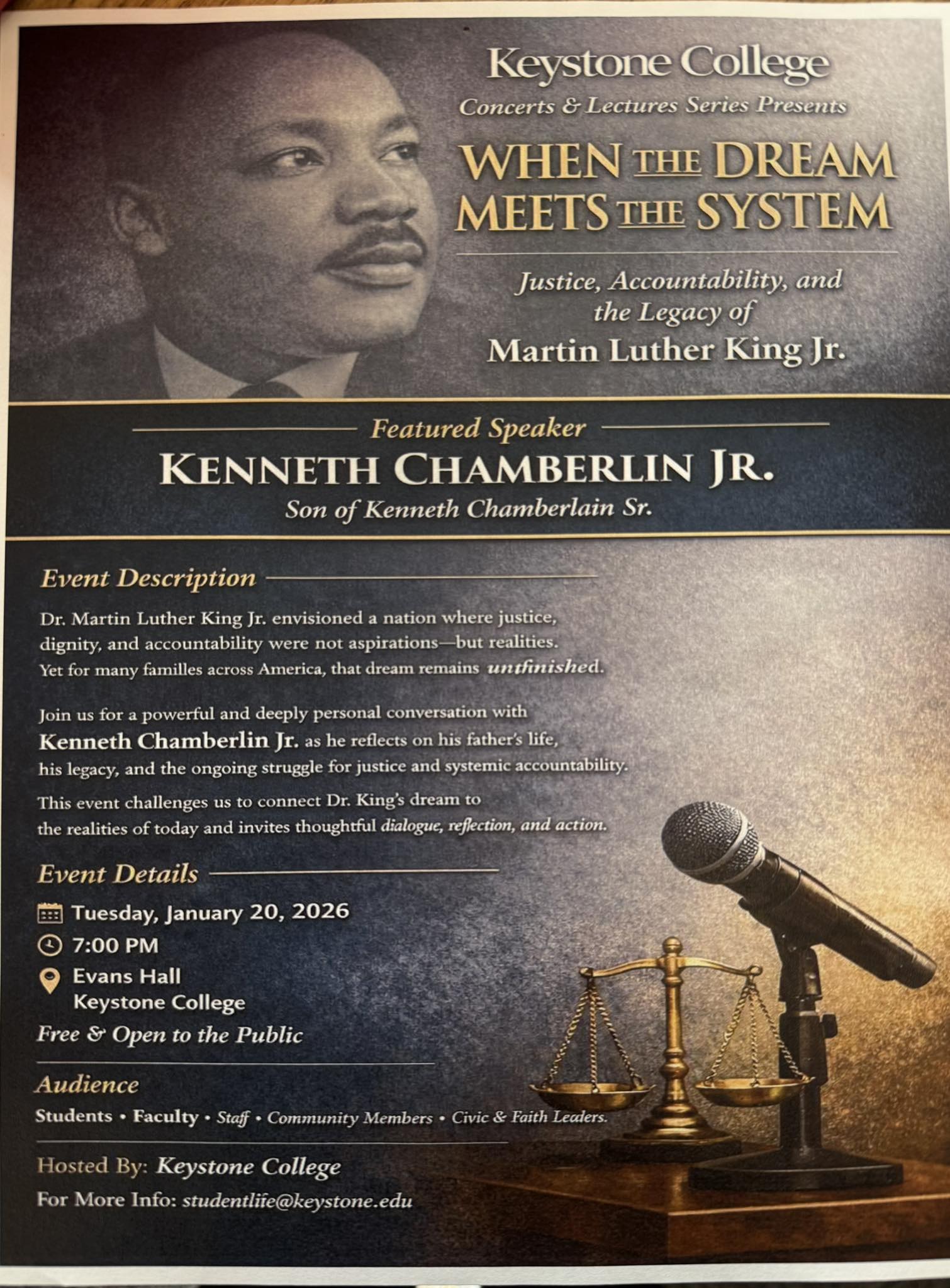 Keystone College

Concerts & Lectures Series Presents

WHEN THE DREAM MEETS THE SYSTEM

Justice, Accountability, and the Legacy of

Martin Luther King Jr.

Featured Speaker

KENNETH CHAMBERLIN JR.

Son of Kenneth Chamberlain Sr.

Event Description

Dr. Martin Luther King Jr. envisioned a nation where justice, dignity, and accountability were not aspirations—but realities. Yet for many familles across America, that dream remains unfinished.

Join us for a powerful and deeply personal conversation with Kenneth Chamberlin Jr. as he reflects on his father's life, his legacy, and the ongoing struggle for justice and systemic accountability.

This event challenges us to connect Dr. King's dream to the realities of today and invites thoughtful dialogue, reflection, and action.

Event Details

Tuesday, January 20, 2026

7:00 PM

Evans Hall
Keystone College

Free & Open to the Public

Audience

Students • Faculty • Staff • Community Members • Civic & Faith Leaders.

Hosted By: Keystone College

For More Info: studentlife@keystone.edu